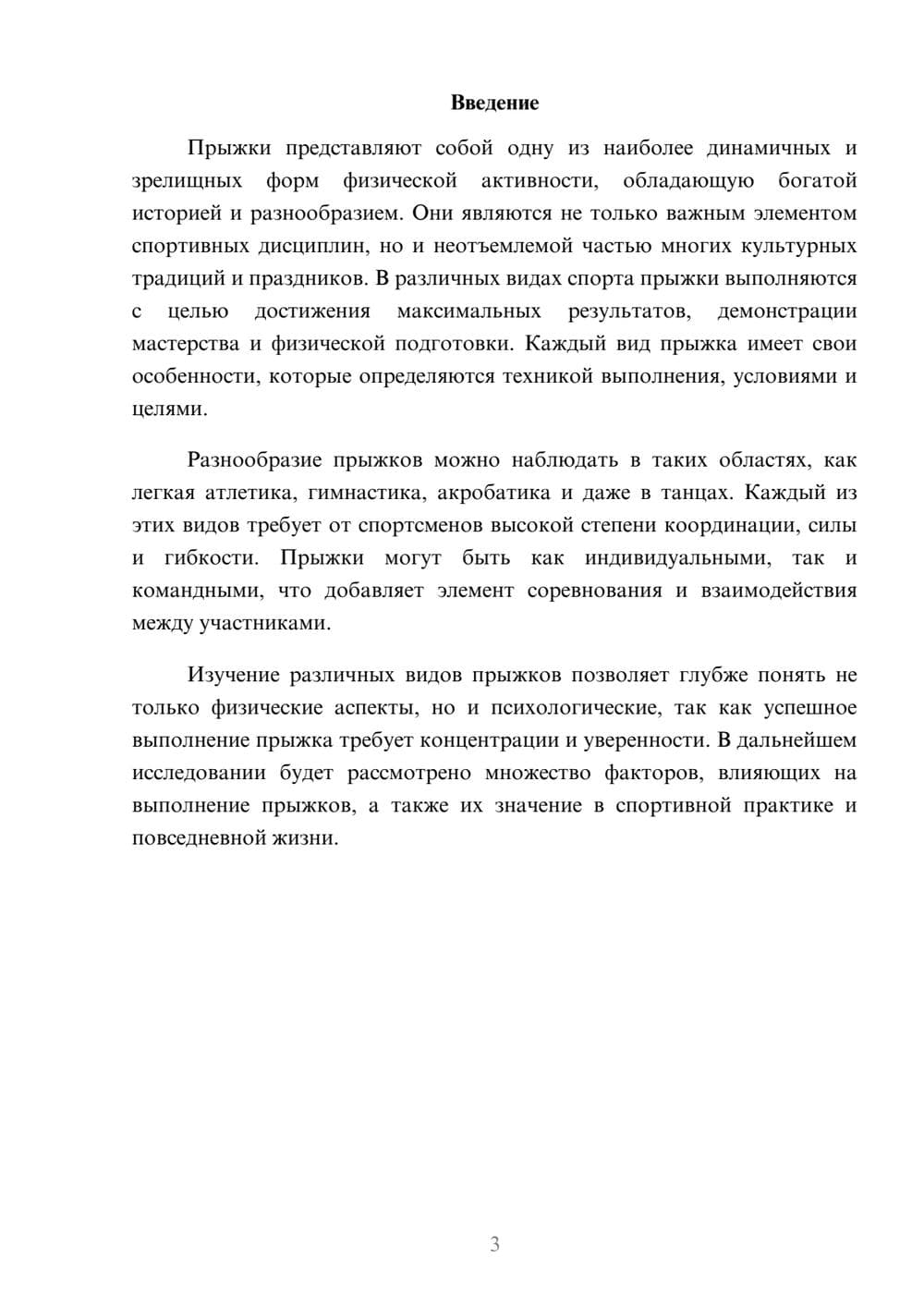 Введение

Прыжки представляют собой одну из наиболее динамичных и зрелищных форм физической активности, обладающую богатой историей и разнообразием. Они являются не только важным элементом спортивных дисциплин, но и неотъемлемой частью многих культурных традиций и праздников. В различных видах спорта прыжки выполняются с целью достижения максимальных результатов, демонстрации мастерства и физической подготовки. Каждый вид прыжка имеет свои особенности, которые определяются техникой выполнения, условиями и целями.

Разнообразие прыжков можно наблюдать в таких областях, как легкая атлетика, гимнастика, акробатика и даже в танцах. Каждый из этих видов требует от спортсменов высокой степени координации, силы и гибкости. Прыжки могут быть как индивидуальными, так и командными, что добавляет элемент соревнования и взаимодействия между участниками.

Изучение различных видов прыжков позволяет глубже понять не только физические аспекты, но и психологические, так как успешное выполнение прыжка требует концентрации и уверенности. В дальнейшем исследовании будет рассмотрено множество факторов, влияющих на выполнение прыжков, а также их значение в спортивной практике и повседневной жизни.

3